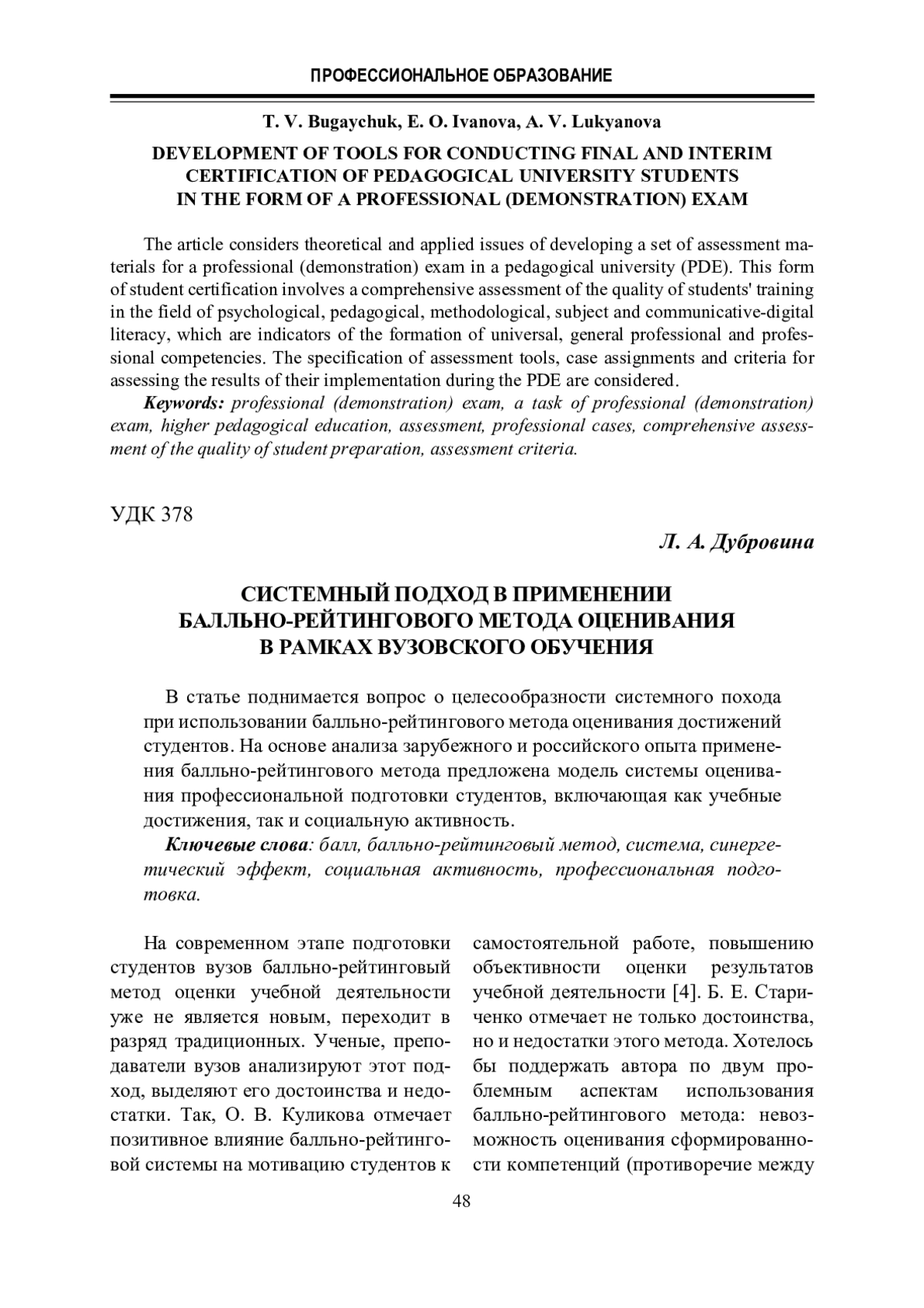 ПРОФЕССИОНАЛЬНОЕ ОБРАЗОВАНИЕ

T. V. Bugaychuk, E. O. Ivanova, A. V. Lukyanova

DEVELOPMENT OF TOOLS FOR CONDUCTING FINAL AND INTERIM CERTIFICATION OF PEDAGOGICAL UNIVERSITY STUDENTS IN THE FORM OF A PROFESSIONAL (DEMONSTRATION) EXAM

The article considers theoretical and applied issues of developing a set of assessment materials for a professional (demonstration) exam in a pedagogical university (PDE). This form of student certification involves a comprehensive assessment of the quality of students' training in the field of psychological, pedagogical, methodological, subject and communicative-digital literacy, which are indicators of the formation of universal, general professional and professional competencies. The specification of assessment tools, case assignments and criteria for assessing the results of their implementation during the PDE are considered.

Keywords: professional (demonstration) exam, a task of professional (demonstration) exam, higher pedagogical education, assessment, professional cases, comprehensive assessment of the quality of student preparation, assessment criteria.

УДК 378

Л. А. Дубровина

СИСТЕМНЫЙ ПОДХОД В ПРИМЕНЕНИИ БАЛЛЬНО-РЕЙТИНГОВОГО МЕТОДА ОЦЕНИВАНИЯ В РАМКАХ ВУЗОВСКОГО ОБУЧЕНИЯ

В статье поднимается вопрос о целесообразности системного похода при использовании балльно-рейтингового метода оценивания достижений студентов. На основе анализа зарубежного и российского опыта применения балльно-рейтингового метода предложена модель системы оценивания профессиональной подготовки студентов, включающая как учебные достижения, так и социальную активность.

Ключевые слова: балл, балльно-рейтинговый метод, система, синергетический эффект, социальная активность, профессиональная подготовка.

На современном этапе подготовки студентов вузов балльно-рейтинговый метод оценки учебной деятельности уже не является новым, переходит в разряд традиционных. Ученые, преподаватели вузов анализируют этот подход, выделяют его достоинства и недостатки. Так, О. В. Куликова отмечает позитивное влияние балльно-рейтинговой системы на мотивацию студентов к самостоятельной работе, повышению объективности оценки результатов учебной деятельности [4]. Б. Е. Стариченко отмечает не только достоинства, но и недостатки этого метода. Хотелось бы поддержать автора по двум проблемным аспектам использования балльно-рейтингового метода: невозможность оценивания сформированности компетенций (противоречие между

48